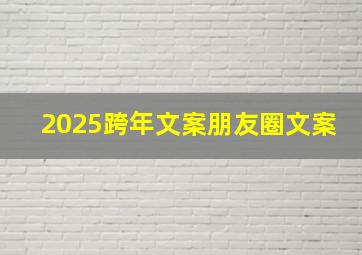 2025跨年文案朋友圈文案